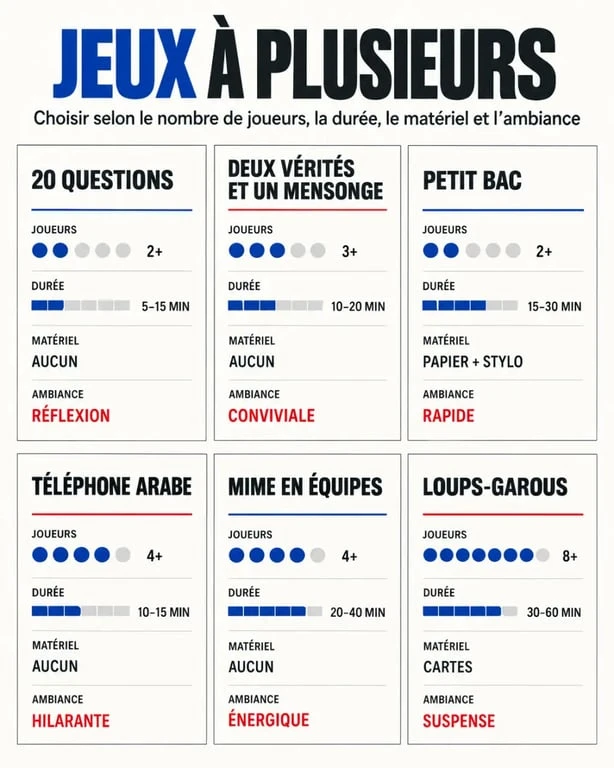 JEUX À PLUSIEURS

Choisir selon le nombre de joueurs, la durée, le matériel et l'ambiance

20 QUESTIONS

JOUEURS
2+

DURÉE
5–15 MIN

MATÉRIEL
AUCUN

AMBIANCE
RÉFLEXION

DEUX VÉRITÉS ET UN MENSONGE

JOUEURS
3+

DURÉE
10–20 MIN

MATÉRIEL
AUCUN

AMBIANCE
CONVIVIALE

PETIT BAC

JOUEURS
2+

DURÉE
15–30 MIN

MATÉRIEL
PAPIER + STYLO

AMBIANCE
RAPIDE

TÉLÉPHONE ARABE

JOUEURS
4+

DURÉE
10–15 MIN

MATÉRIEL
AUCUN

AMBIANCE
HILARANTE

MIME EN ÉQUIPES

JOUEURS
4+

DURÉE
20–40 MIN

MATÉRIEL
AUCUN

AMBIANCE
ÉNERGIQUE

LOUPS-GAROUS

JOUEURS
8+

DURÉE
30–60 MIN

MATÉRIEL
CARTES

AMBIANCE
SUSPENSE